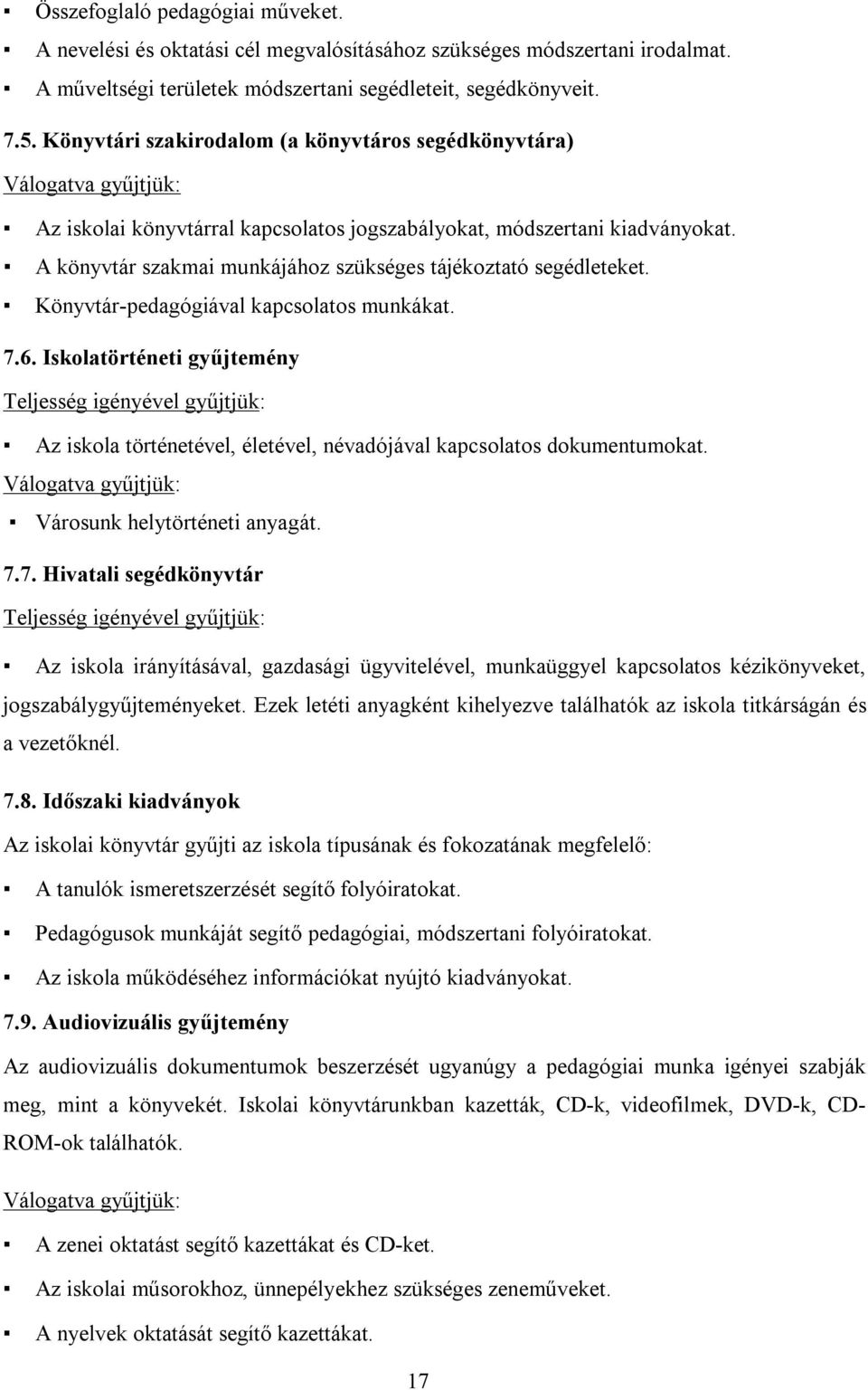 ▪ Összefoglaló pedagógiai műveket.
▪ A nevelési és oktatási cél megvalósításához szükséges módszertani irodalmat.
▪ A műveltségi területek módszertani segédleteit, segédkönyveit.

7.5. Könyvtári szakirodalom (a könyvtáros segédkönyvtára)

Válogatva gyűjtjük:

▪ Az iskolai könyvtárral kapcsolatos jogszabályokat, módszertani kiadványokat.
▪ A könyvtár szakmai munkájához szükséges tájékoztató segédleteket.
▪ Könyvtár-pedagógiával kapcsolatos munkákat.

7.6. Iskolatörténeti gyűjtemény

Teljesség igényével gyűjtjük:

▪ Az iskola történetével, életével, névadójával kapcsolatos dokumentumokat.

Válogatva gyűjtjük:

▪ Városunk helytörténeti anyagát.

7.7. Hivatali segédkönyvtár

Teljesség igényével gyűjtjük:

▪ Az iskola irányításával, gazdasági ügyvitelével, munkaüggyel kapcsolatos kézikönyveket, jogszabálygyűjteményeket. Ezek letéti anyagként kihelyezve találhatók az iskola titkárságán és a vezetőknél.

7.8. Időszaki kiadványok

Az iskolai könyvtár gyűjti az iskola típusának és fokozatának megfelelő:

▪ A tanulók ismeretszerzését segítő folyóiratokat.
▪ Pedagógusok munkáját segítő pedagógiai, módszertani folyóiratokat.
▪ Az iskola működéséhez információkat nyújtó kiadványokat.

7.9. Audiovizuális gyűjtemény

Az audiovizuális dokumentumok beszerzését ugyanúgy a pedagógiai munka igényei szabják meg, mint a könyvekét. Iskolai könyvtárunkban kazetták, CD-k, videofilmek, DVD-k, CD-ROM-ok találhatók.

Válogatva gyűjtjük:

▪ A zenei oktatást segítő kazettákat és CD-ket.
▪ Az iskolai műsorokhoz, ünnepélyekhez szükséges zeneműveket.
▪ A nyelvek oktatását segítő kazettákat.

17